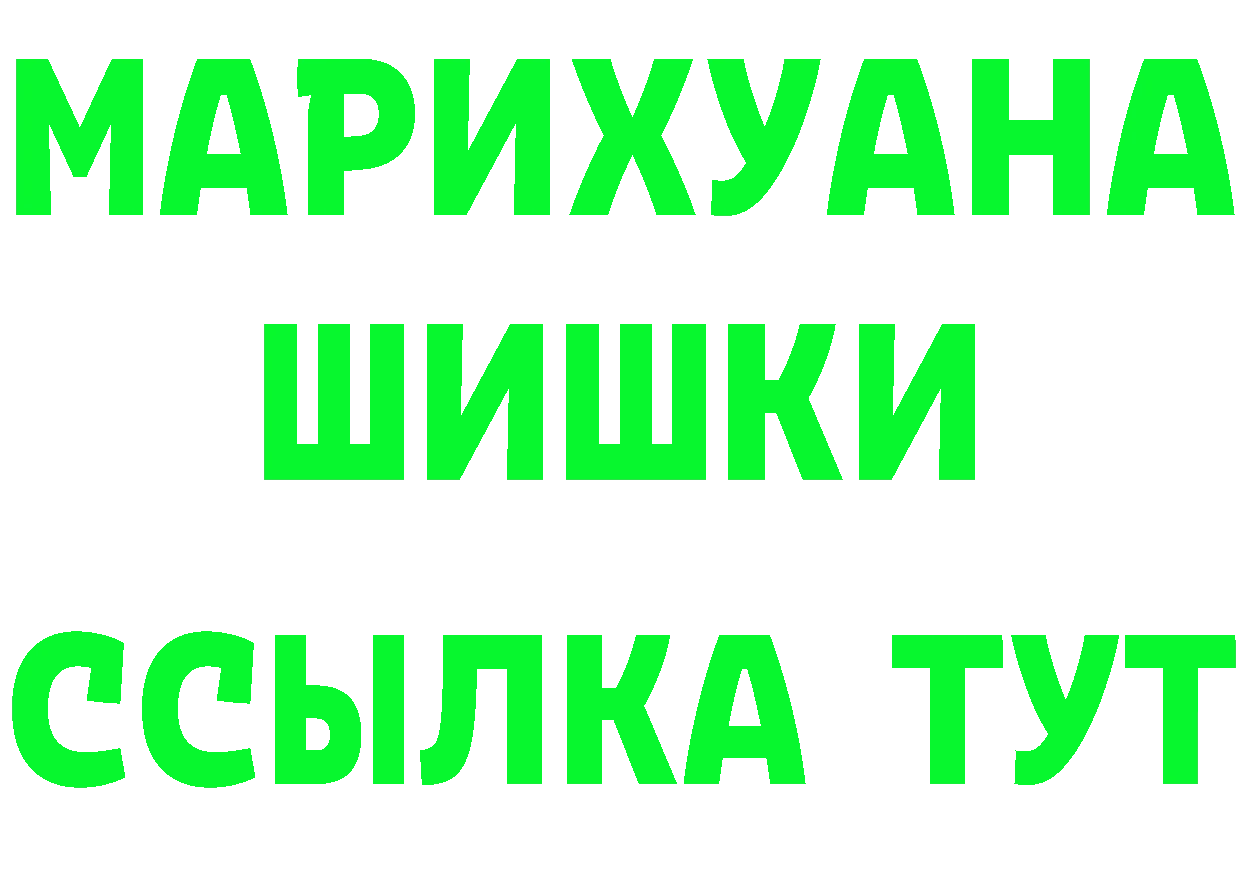 МАРИХУАНА
ШИШКИ
ССЫЛКА ТУТ